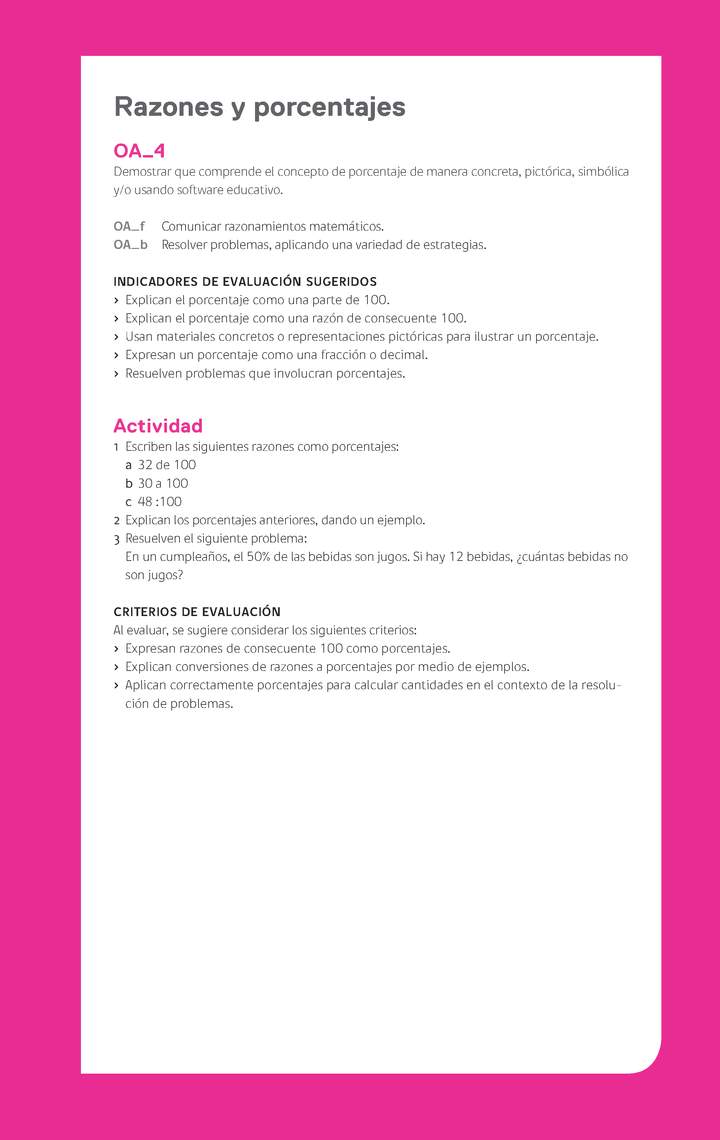 Razones y porcentajes

OA_4
Demostrar que comprende el concepto de porcentaje de manera concreta, pictórica, simbólica y/o usando software educativo.

OA_f Comunicar razonamientos matemáticos.
OA_b Resolver problemas, aplicando una variedad de estrategias.

INDICADORES DE EVALUACIÓN SUGERIDOS
› Explican el porcentaje como una parte de 100.
› Explican el porcentaje como una razón de consecuente 100.
› Usan materiales concretos o representaciones pictóricas para ilustrar un porcentaje.
› Expresan un porcentaje como una fracción o decimal.
› Resuelven problemas que involucran porcentajes.

Actividad
1 Escriben las siguientes razones como porcentajes:
a 32 de 100
b 30 a 100
c 48 :100
2 Explican los porcentajes anteriores, dando un ejemplo.
3 Resuelven el siguiente problema:
En un cumpleaños, el 50% de las bebidas son jugos. Si hay 12 bebidas, ¿cuántas bebidas no son jugos?

CRITERIOS DE EVALUACIÓN
Al evaluar, se sugiere considerar los siguientes criterios:
› Expresan razones de consecuente 100 como porcentajes.
› Explican conversiones de razones a porcentajes por medio de ejemplos.
› Aplican correctamente porcentajes para calcular cantidades en el contexto de la resolución de problemas.